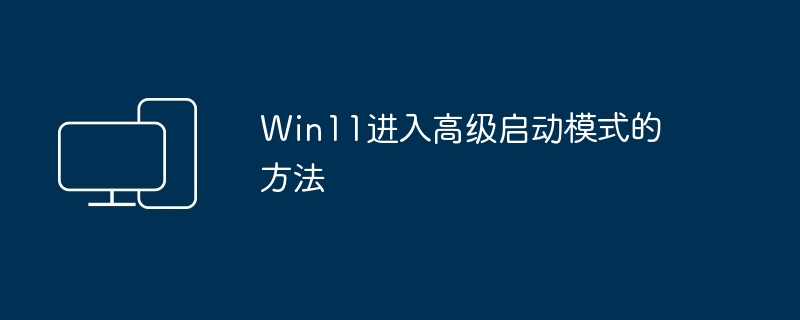 Win11进入高级启动模式的方法